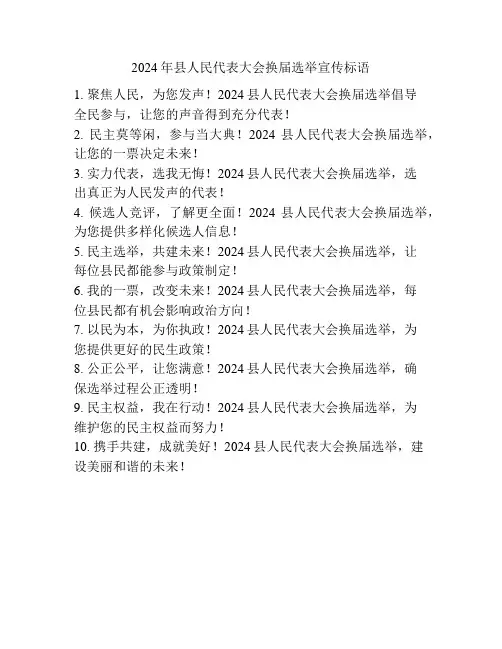 2024年县人民代表大会换届选举宣传标语

1.聚焦人民，为您发声！2024县人民代表大会换届选举倡导全民参与，让您的声音得到充分代表！

2.民主莫等闲，参与当大典！2024县人民代表大会换届选举，让您的一票决定未来！

3.实力代表，选我无悔！2024县人民代表大会换届选举，选出真正为人民发声的代表！

4.候选人竞评，了解更全面！2024县人民代表大会换届选举，为您提供多样化候选人信息！

5.民主选举，共建未来！2024县人民代表大会换届选举，让每位县民都能参与政策制定！

6.我的一票，改变未来！2024县人民代表大会换届选举，每位县民都有机会影响政治方向！

7.以民为本，为你执政！2024县人民代表大会换届选举，为您提供更好的民生政策！

8.公正公平，让您满意！2024县人民代表大会换届选举，确保选举过程公正透明！

9.民主权益，我在行动！2024县人民代表大会换届选举，为维护您的民主权益而努力！

10.携手共建，成就美好！2024县人民代表大会换届选举，建设美丽和谐的未来！